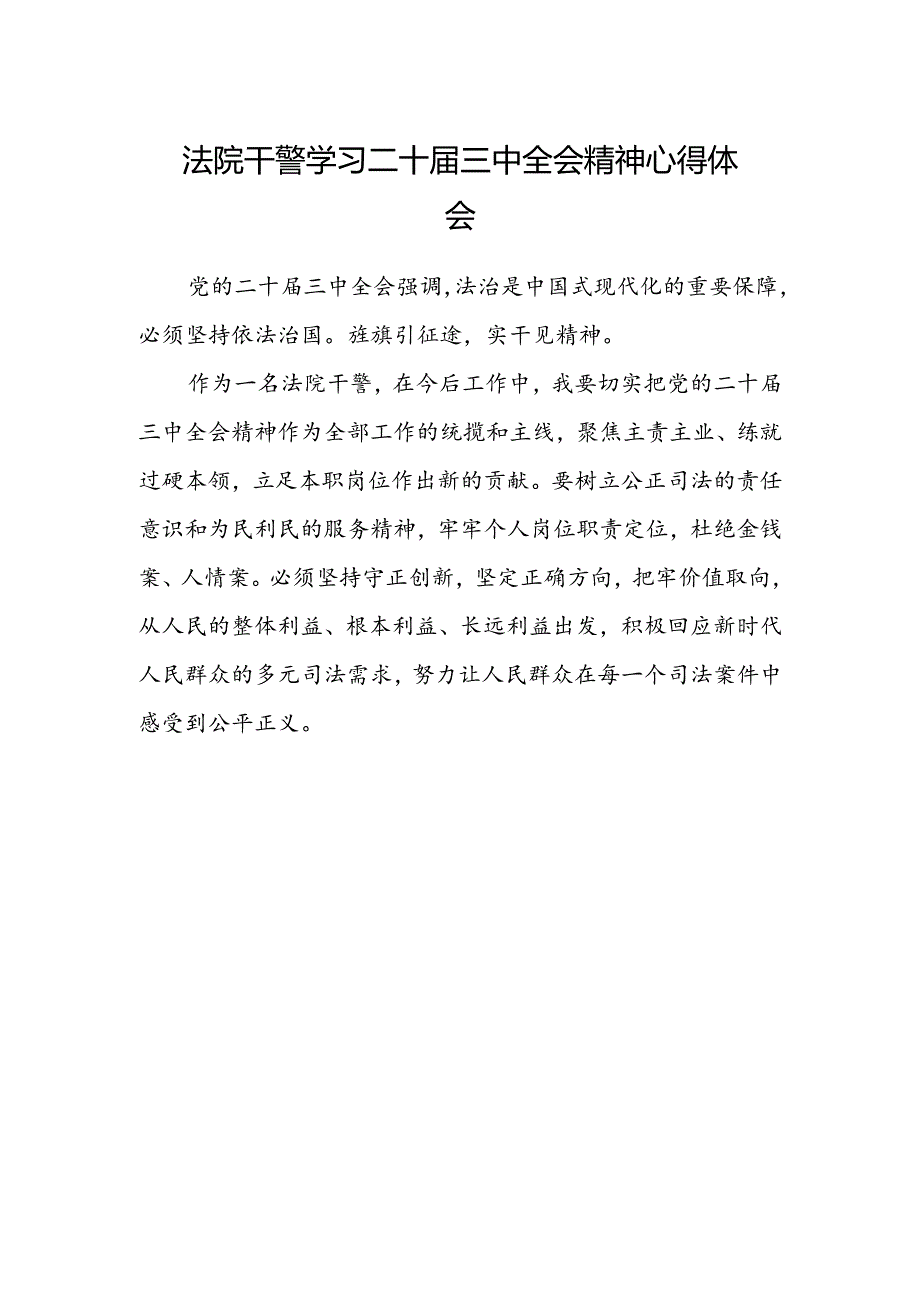 法院干警学习二十届三中全会精神心得体会

党的二十届三中全会强调，法治是中国式现代化的重要保障，必须坚持依法治国。旌旗引征途，实干见精神。

作为一名法院干警，在今后工作中，我要切实把党的二十届三中全会精神作为全部工作的统揽和主线，聚焦主责主业、练就过硬本领，立足本职岗位作出新的贡献。要树立公正司法的责任意识和为民利民的服务精神，牢牢个人岗位职责定位，杜绝金钱案、人情案。必须坚持守正创新，坚定正确方向，把牢价值取向，从人民的整体利益、根本利益、长远利益出发，积极回应新时代人民群众的多元司法需求，努力让人民群众在每一个司法案件中感受到公平正义。